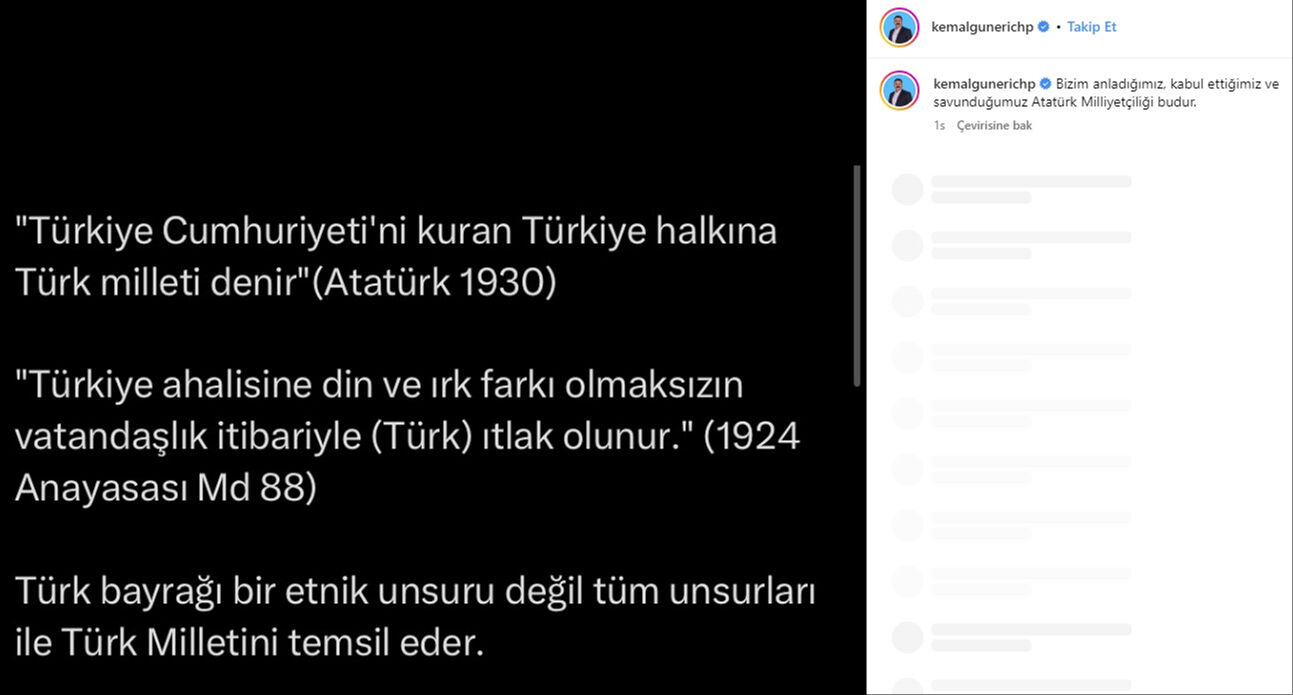 "Türkiye Cumhuriyeti'ni kuran Türkiye halkına Türk milleti denir"(Atatürk 1930)

"Türkiye ahalisine din ve ırk farkı olmaksızın vatandaşlık itibariyle (Türk) ıtlak olunur." (1924 Anayasası Md 88)

Türk bayrağı bir etnik unsuru değil tüm unsurları ile Türk Milletini temsil eder.

kemalgunerichp • Takip Et

kemalgunerichp Bizim anladığımız, kabul ettiğimiz ve savunduğumuz Atatürk Milliyetçiliği budur.

1s Çevirisine bak